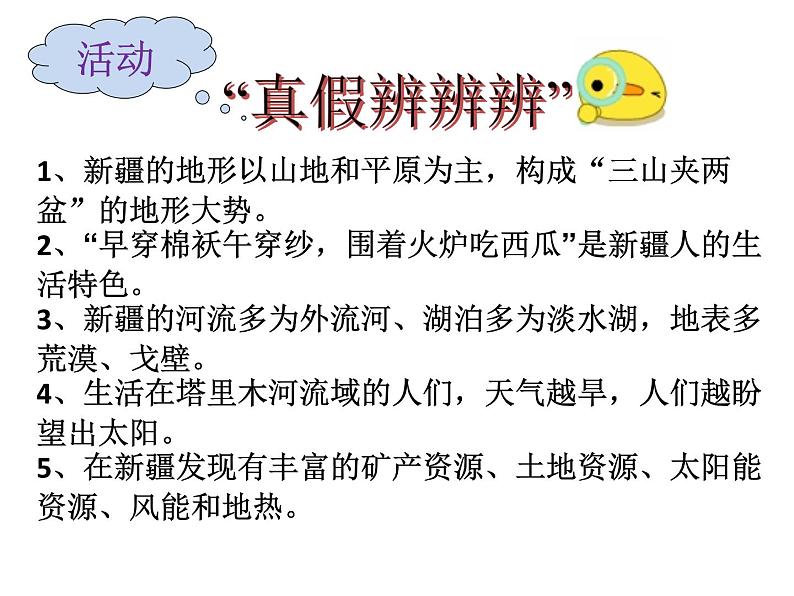 活动

“真假辨辨辨”

1、新疆的地形以山地和平原为主，构成“三山夹两盆”的地形大势。
2、“早穿棉袄午穿纱，围着火炉吃西瓜”是新疆人的生活特色。
3、新疆的河流多为外流河、湖泊多为淡水湖，地表多荒漠、戈壁。
4、生活在塔里木河流域的人们，天气越旱，人们越盼望出太阳。
5、在新疆发现有丰富的矿产资源、土地资源、太阳能资源、风能和地热。